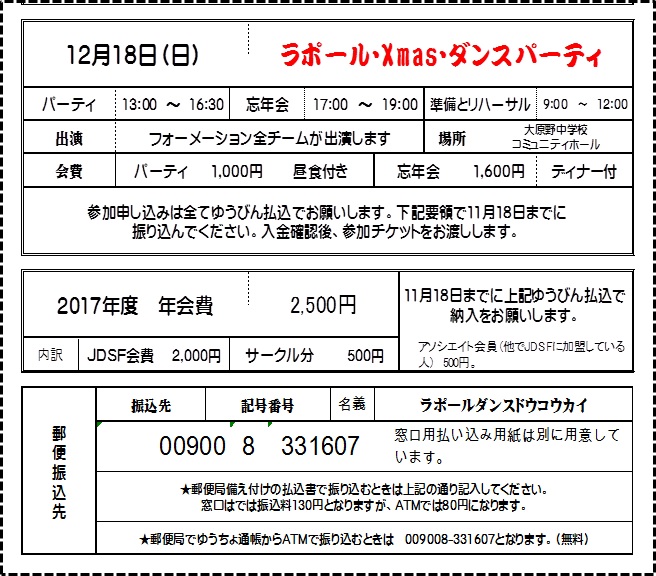 12月18日(日) ラポール・Xmas・ダンスパーティ

パーティ 13:00 ～ 16:30 忘年会 17:00 ～ 19:00 準備とリハーサル 9:00 ～ 12:00

出演 フォーメーション全チームが出演します 場所 大原野中学校 コミュニティホール

会費 パーティ 1,000円 昼食付き 忘年会 1,600円 ディナー付

参加申し込みは全てゆうびん払込でお願いします。下記要領で11月18日までに振り込んでください。入金確認後、参加チケットをお渡しします。

2017年度 年会費 2,500円

内訳 JDSF会費 2,000円 サークル分 500円

11月18日までに上記ゆうびん払込で納入をお願いします。

アソシエイト会員(他でJDSFに加盟している人) 500円。

郵便振込先

振込先 記号番号 名義 ラポールダンスドウコウカイ

00900 8 331607

窓口用払い込み用紙は別に用意しています。

★郵便局備え付けの払込書で振り込むときは上記の通り記入してください。
窓口はでは振込料130円となりますが、ATMでは80円になります。

★郵便局でゆうちょ通帳からATMで振り込むときは 009008-331607となります。(無料)